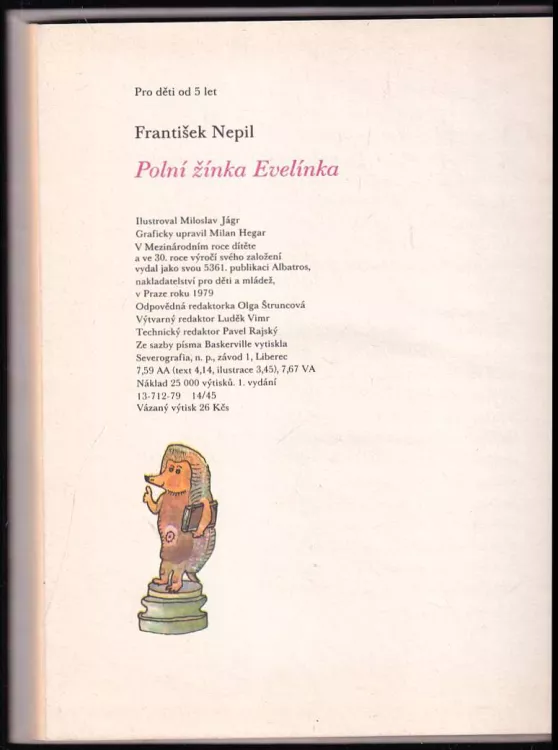 Pro děti od 5 let

František Nepil

Polní žínka Evelínka

Ilustroval Miloslav Jágr
Graficky upravil Milan Hegar
V Mezinárodním roce dítěte a ve 30. roce výročí svého založení vydal jako svou 5361. publikaci Albatros, nakladatelství pro děti a mládež, v Praze roku 1979
Odpovědná redaktorka Olga Štruncová
Výtvarný redaktor Luděk Vimr
Technický redaktor Pavel Rajský
Ze sazby písma Baskerville vytiskla Severografia, n. p., závod 1, Liberec
7,59 AA (text 4,14, ilustrace 3,45), 7,67 VA
Náklad 25 000 výtisků. 1. vydání
13-712-79 14/45
Vázaný výtisk 26 Kčs